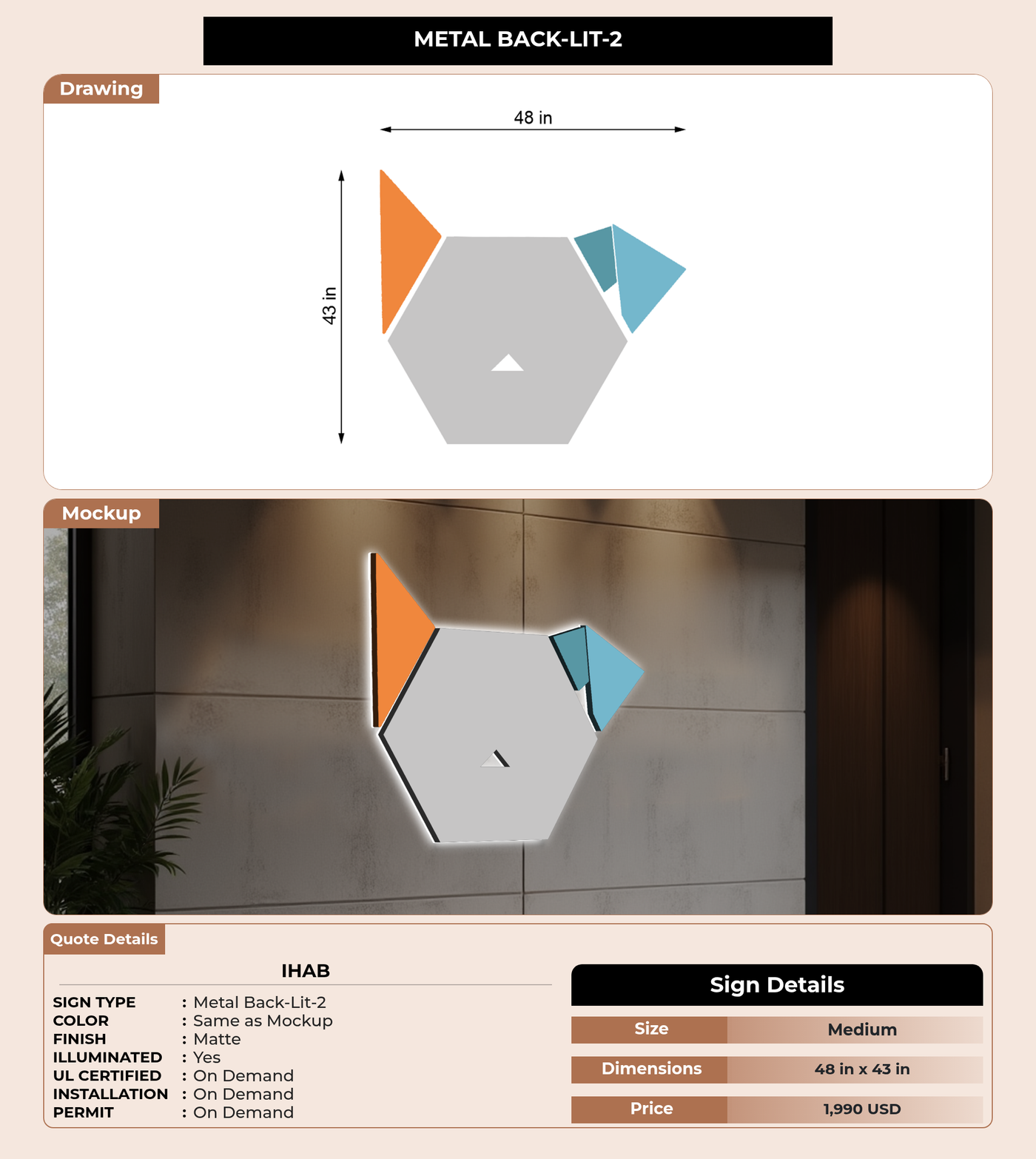 METAL BACK-LIT-2

Drawing

48 in

43 in

Mockup

Quote Details

IHAB

SIGN TYPE : Metal Back-Lit-2
COLOR : Same as Mockup
FINISH : Matte
ILLUMINATED : Yes
UL CERTIFIED : On Demand
INSTALLATION : On Demand
PERMIT : On Demand

Sign Details

| Size | Medium |
|---|---|
| Dimensions | 48 in x 43 in |
| Price | 1,990 USD |